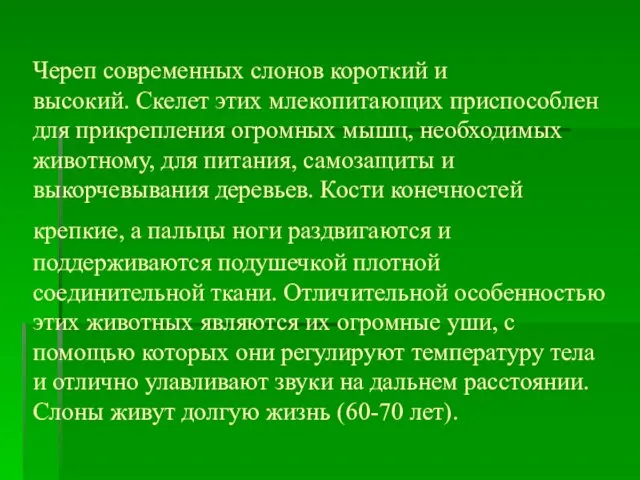 Череп современных слонов короткий и высокий. Скелет этих млекопитающих приспособлен для прикрепления огромных мышц, необходимых животному, для питания, самозащиты и выкорчевывания деревьев. Кости конечностей

крепкие, а пальцы ноги раздвигаются и поддерживаются подушечкой плотной соединительной ткани. Отличительной особенностью этих животных являются их огромные уши, с помощью которых они регулируют температуру тела и отлично улавливают звуки на дальнем расстоянии. Слоны живут долгую жизнь (60-70 лет).